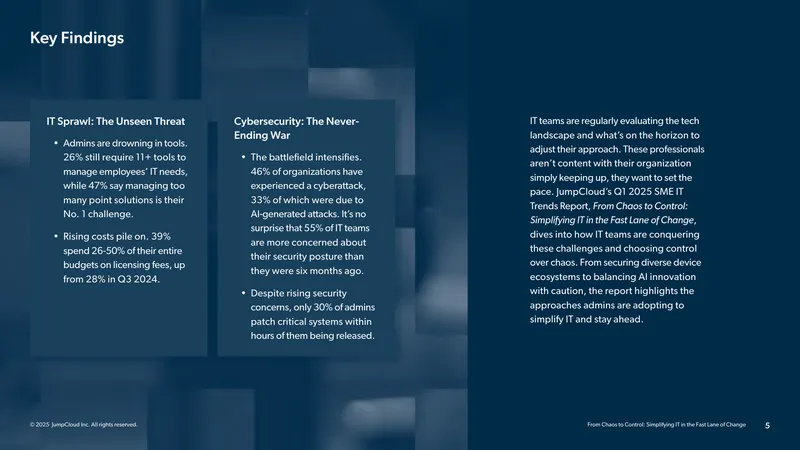 Key Findings

IT Sprawl: The Unseen Threat

• Admins are drowning in tools. 26% still require 11+ tools to manage employees' IT needs, while 47% say managing too many point solutions is their No. 1 challenge.

• Rising costs pile on. 39% spend 26-50% of their entire budgets on licensing fees, up from 28% in Q3 2024.

Cybersecurity: The Never-Ending War

• The battlefield intensifies. 46% of organizations have experienced a cyberattack, 33% of which were due to AI-generated attacks. It's no surprise that 55% of IT teams are more concerned about their security posture than they were six months ago.

• Despite rising security concerns, only 30% of admins patch critical systems within hours of them being released.

IT teams are regularly evaluating the tech landscape and what's on the horizon to adjust their approach. These professionals aren't content with their organization simply keeping up, they want to set the pace. JumpCloud's Q1 2025 SME IT Trends Report, From Chaos to Control: Simplifying IT in the Fast Lane of Change, dives into how IT teams are conquering these challenges and choosing control over chaos. From securing diverse device ecosystems to balancing AI innovation with caution, the report highlights the approaches admins are adopting to simplify IT and stay ahead.

© 2025 JumpCloud Inc. All rights reserved.

From Chaos to Control: Simplifying IT in the Fast Lane of Change 5